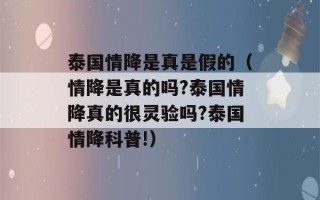 泰国情降是真是假的（情降是真的吗?泰国情降真的很灵验吗?泰国情降科普!）